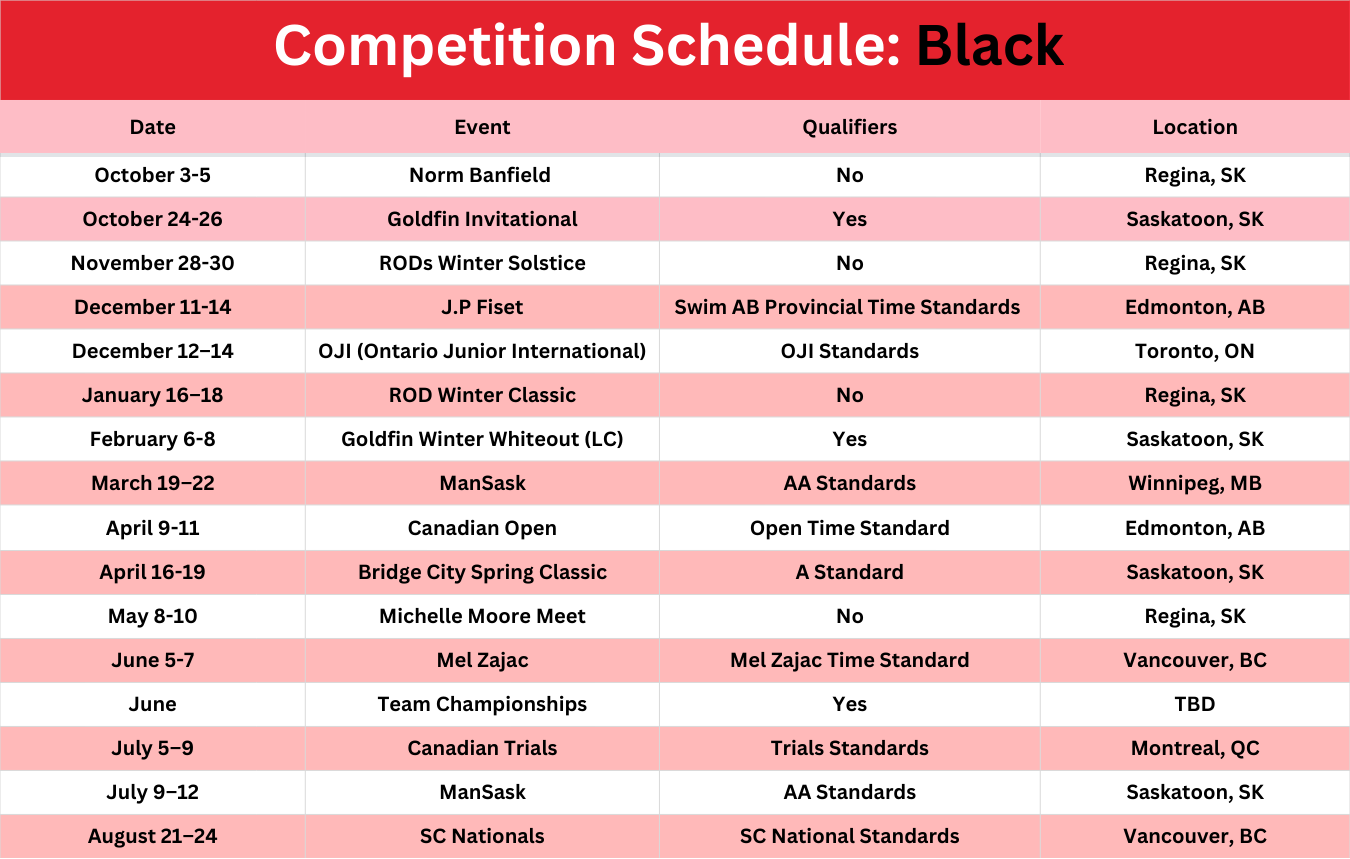 Competition Schedule: Black

| Date | Event | Qualifiers | Location |
|---|---|---|---|
| October 3-5 | Norm Banfield | No | Regina, SK |
| October 24-26 | Goldfin Invitational | Yes | Saskatoon, SK |
| November 28-30 | RODs Winter Solstice | No | Regina, SK |
| December 11-14 | J.P Fiset | Swim AB Provincial Time Standards | Edmonton, AB |
| December 12–14 | OJI (Ontario Junior International) | OJI Standards | Toronto, ON |
| January 16–18 | ROD Winter Classic | No | Regina, SK |
| February 6-8 | Goldfin Winter Whiteout (LC) | Yes | Saskatoon, SK |
| March 19–22 | ManSask | AA Standards | Winnipeg, MB |
| April 9-11 | Canadian Open | Open Time Standard | Edmonton, AB |
| April 16-19 | Bridge City Spring Classic | A Standard | Saskatoon, SK |
| May 8-10 | Michelle Moore Meet | No | Regina, SK |
| June 5-7 | Mel Zajac | Mel Zajac Time Standard | Vancouver, BC |
| June | Team Championships | Yes | TBD |
| July 5–9 | Canadian Trials | Trials Standards | Montreal, QC |
| July 9–12 | ManSask | AA Standards | Saskatoon, SK |
| August 21–24 | SC Nationals | SC National Standards | Vancouver, BC |